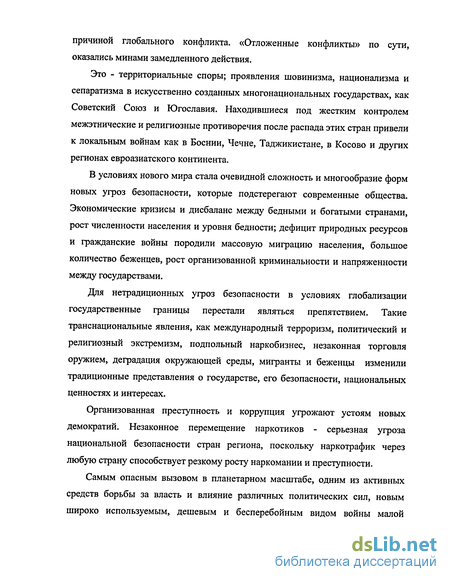 причиной глобального конфликта. «Отложенные конфликты» по сути, оказались минами замедленного действия.

Это - территориальные споры; проявления шовинизма, национализма и сепаратизма в искусственно созданных многонациональных государствах, как Советский Союз и Югославия. Находившиеся под жестким контролем межэтнические и религиозные противоречия после распада этих стран привели к локальным войнам как в Боснии, Чечне, Таджикистане, в Косово и других регионах евроазиатского континента.

В условиях нового мира стала очевидной сложность и многообразие форм новых угроз безопасности, которые подстерегают современные общества. Экономические кризисы и дисбаланс между бедными и богатыми странами, рост численности населения и уровня бедности; дефицит природных ресурсов и гражданские войны породили массовую миграцию населения, большое количество беженцев, рост организованной криминальности и напряженности между государствами.

Для нетрадиционных угроз безопасности в условиях глобализации государственные границы перестали являться препятствием. Такие транснациональные явления, как международный терроризм, политический и религиозный экстремизм, подпольный наркобизнес, незаконная торговля оружием, деградация окружающей среды, мигранты и беженцы изменили традиционные представления о государстве, его безопасности, национальных ценностях и интересах.

Организованная преступность и коррупция угрожают устоям новых демократий. Незаконное перемещение наркотиков - серьезная угроза национальной безопасности стран региона, поскольку наркотрафик через любую страну способствует резкому росту наркомании и преступности.

Самым опасным вызовом в планетарном масштабе, одним из активных средств борьбы за власть и влияние различных политических сил, новым широко используемым, дешевым и бесперебойным видом войны малой

dsLib.net
библиотека диссертаций